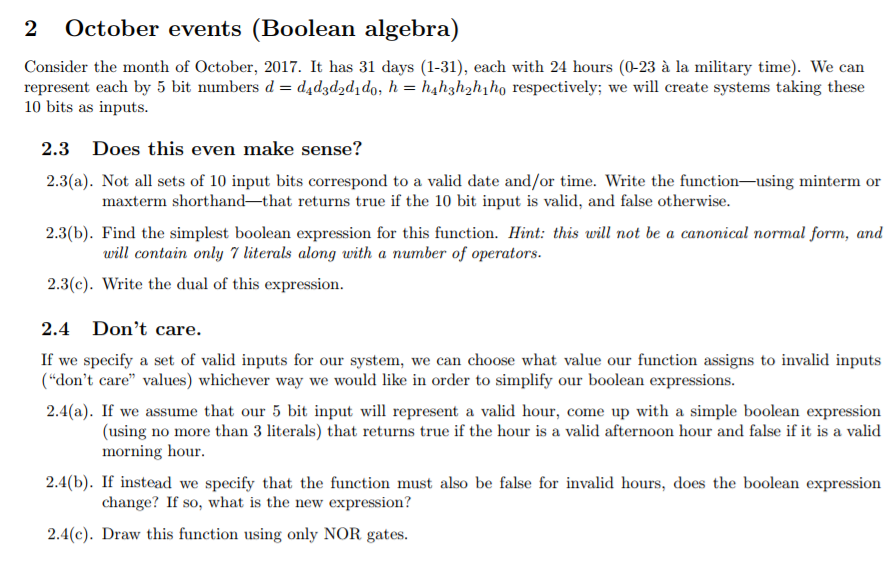 2 October events (Boolean algebra)

Consider the month of October, 2017. It has 31 days (1-31), each with 24 hours (0-23 à la military time). We can represent each by 5 bit numbers $d = d_4d_3d_2d_1d_0$, $h = h_4h_3h_2h_1h_0$ respectively; we will create systems taking these 10 bits as inputs.

2.3 Does this even make sense?

2.3(a). Not all sets of 10 input bits correspond to a valid date and/or time. Write the function—using minterm or maxterm shorthand—that returns true if the 10 bit input is valid, and false otherwise.

2.3(b). Find the simplest boolean expression for this function. Hint: this will not be a canonical normal form, and will contain only 7 literals along with a number of operators.

2.3(c). Write the dual of this expression.

2.4 Don't care.

If we specify a set of valid inputs for our system, we can choose what value our function assigns to invalid inputs ("don't care" values) whichever way we would like in order to simplify our boolean expressions.

2.4(a). If we assume that our 5 bit input will represent a valid hour, come up with a simple boolean expression (using no more than 3 literals) that returns true if the hour is a valid afternoon hour and false if it is a valid morning hour.

2.4(b). If instead we specify that the function must also be false for invalid hours, does the boolean expression change? If so, what is the new expression?

2.4(c). Draw this function using only NOR gates.